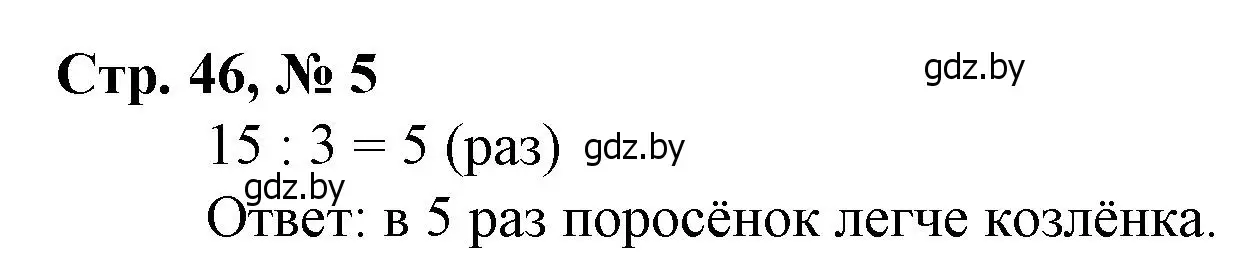 Стр. 46, № 5

gdz.by

$15 : 3 = 5$ (раз) gdz.by

gdz.by

Ответ: в 5 раз поросёнок легче козлёнка.